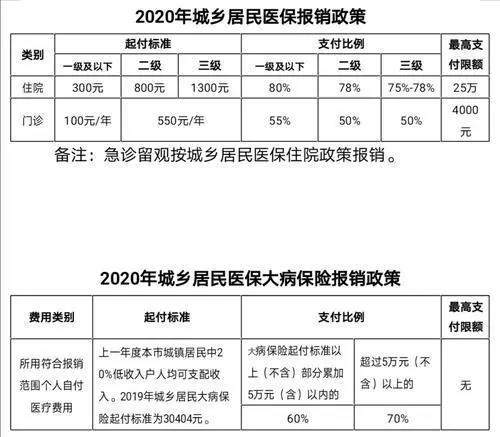 2020年城乡居民医保报销政策

| 类别 | 起付标准 | | | 支付比例 | | | 最高支付限额 |
|---|---|---|---|---|---|---|---|
| | 一级及以下 | 二级 | 三级 | 一级及以下 | 二级 | 三级 | |
| 住院 | 300元 | 800元 | 1300元 | 80% | 78% | 75%-78% | 25万 |
| 门诊 | 100元/年 | 550元/年 | | 55% | 50% | 50% | 4000元 |

备注：急诊留观按城乡居民医保住院政策报销。

2020年城乡居民医保大病保险报销政策

| 费用类别 | 起付标准 | 支付比例 | | 最高支付限额 |
|---|---|---|---|---|
| 所用符合报销范围个人自付医疗费用 | 上一年度本市城镇居民中20%低收入户人均可支配收入。2019年城乡居民大病保险起付标准为30404元。 | 大病保险起付标准以上（不含）部分累加5万元（含）以内的 | 超过5万元（不含）以上的 | 无 |
| | | 60% | 70% | |